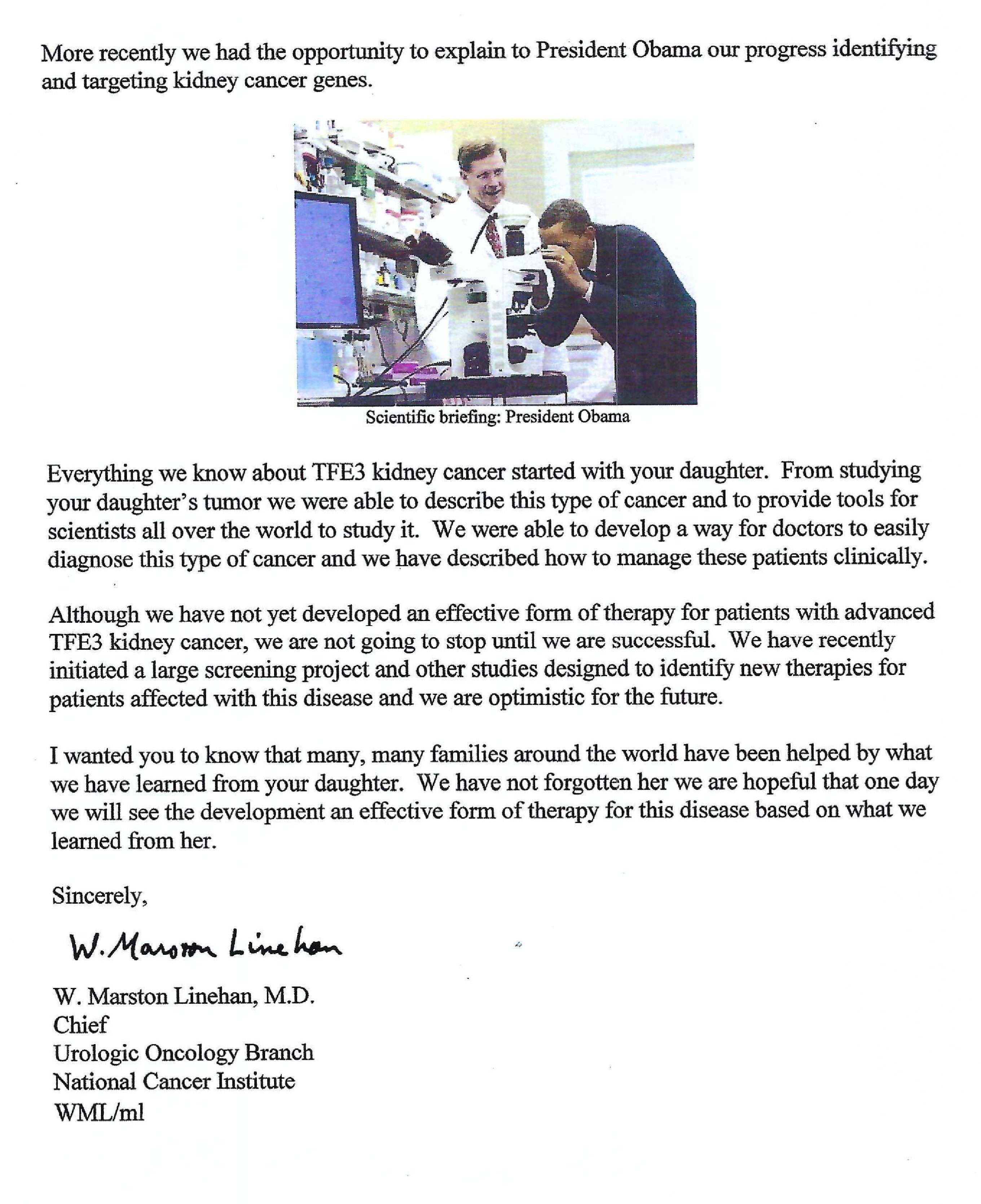 More recently we had the opportunity to explain to President Obama our progress identifying and targeting kidney cancer genes.

Scientific briefing: President Obama

Everything we know about TFE3 kidney cancer started with your daughter. From studying your daughter's tumor we were able to describe this type of cancer and to provide tools for scientists all over the world to study it. We were able to develop a way for doctors to easily diagnose this type of cancer and we have described how to manage these patients clinically.

Although we have not yet developed an effective form of therapy for patients with advanced TFE3 kidney cancer, we are not going to stop until we are successful. We have recently initiated a large screening project and other studies designed to identify new therapies for patients affected with this disease and we are optimistic for the future.

I wanted you to know that many, many families around the world have been helped by what we have learned from your daughter. We have not forgotten her we are hopeful that one day we will see the development an effective form of therapy for this disease based on what we learned from her.

Sincerely,

W. Marston Linehan

W. Marston Linehan, M.D.
Chief
Urologic Oncology Branch
National Cancer Institute
WML/ml